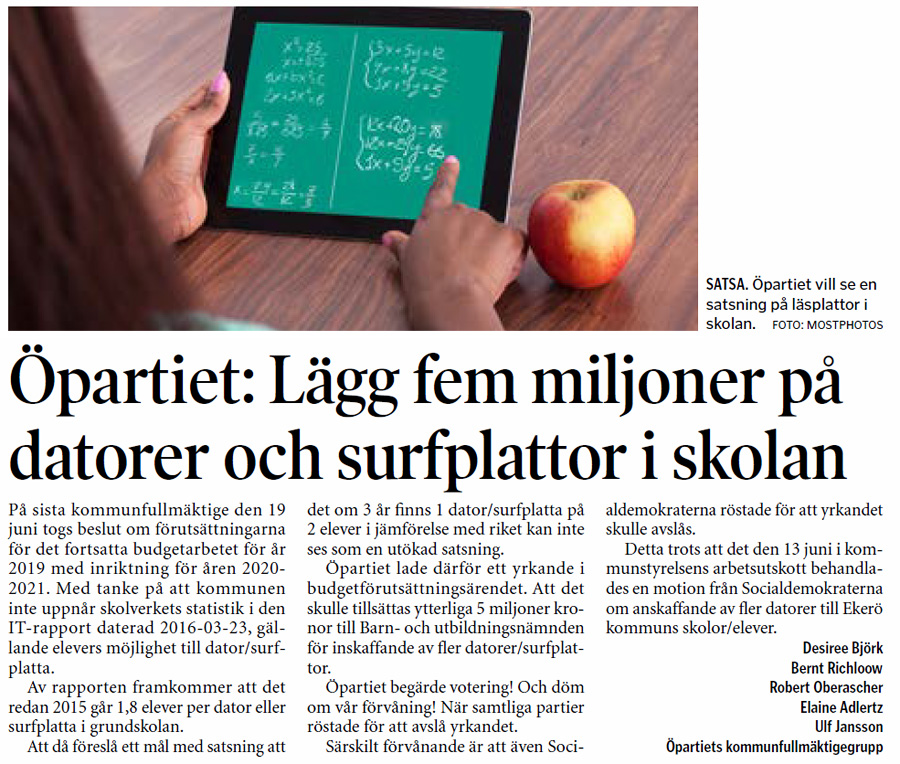 SATSA. Öpartiet vill se en satsning på läsplattor i skolan. FOTO: MOSTPHOTOS

Öpartiet: Lägg fem miljoner på datorer och surfplattor i skolan

På sista kommunfullmäktige den 19 juni togs beslut om förutsättningarna för det fortsatta budgetarbetet för år 2019 med inriktning för åren 2020-2021. Med tanke på att kommunen inte uppnår skolverkets statistik i den IT-rapport daterad 2016-03-23, gällande elevers möjlighet till dator/surfplatta.

Av rapporten framkommer att det redan 2015 går 1,8 elever per dator eller surfplatta i grundskolan.

Att då föreslå ett mål med satsning att det om 3 år finns 1 dator/surfplatta på 2 elever i jämförelse med riket kan inte ses som en utökad satsning.

Öpartiet lade därför ett yrkande i budgetförutsättningsärendet. Att det skulle tillsättas ytterliga 5 miljoner kronor till Barn- och utbildningsnämnden för inskaffande av fler datorer/surfplattor.

Öpartiet begärde votering! Och döm om vår förvåning! När samtliga partier röstade för att avslå yrkandet.

Särskilt förvånande är att även Socialdemokraterna röstade för att yrkandet skulle avslås.

Detta trots att det den 13 juni i kommunstyrelsens arbetsutskott behandlades en motion från Socialdemokraterna om anskaffande av fler datorer till Ekerö kommuns skolor/elever.

Desiree Björk
Bernt Richloow
Robert Oberascher
Elaine Adlertz
Ulf Jansson
Öpartiets kommunfullmäktigegrupp